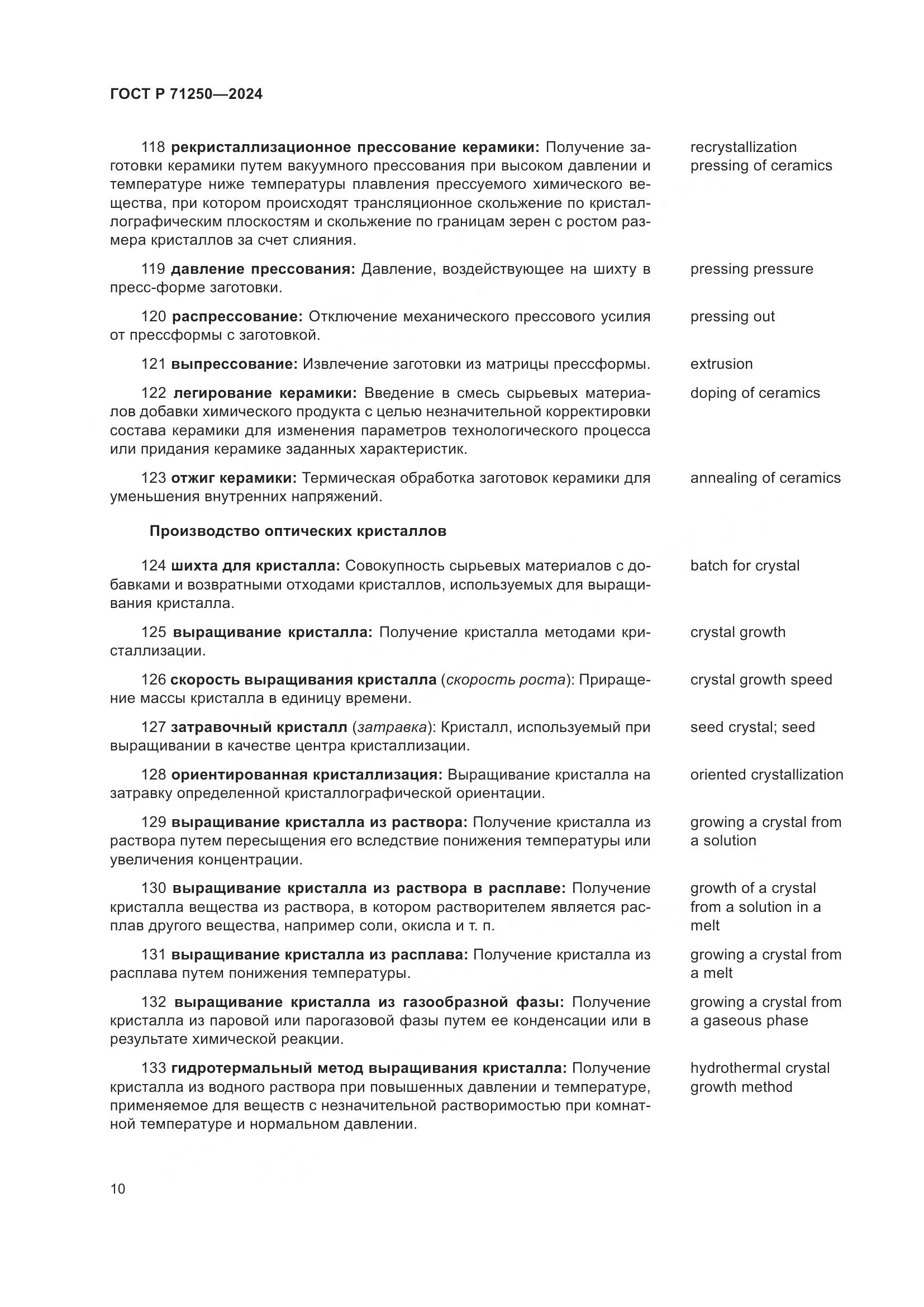 ГОСТ Р 71250—2024

118 рекристаллизационное прессование керамики: Получение заготовки керамики путем вакуумного прессования при высоком давлении и температуре ниже температуры плавления прессуемого химического вещества, при котором происходят трансляционное скольжение по кристаллографическим плоскостям и скольжение по границам зерен с ростом размера кристаллов за счет слияния.

recrystallization pressing of ceramics

119 давление прессования: Давление, воздействующее на шихту в пресс-форме заготовки.

pressing pressure

120 распрессование: Отключение механического прессового усилия от прессформы с заготовкой.

pressing out

121 выпрессование: Извлечение заготовки из матрицы прессформы.

extrusion

122 легирование керамики: Введение в смесь сырьевых материалов добавки химического продукта с целью незначительной корректировки состава керамики для изменения параметров технологического процесса или придания керамике заданных характеристик.

doping of ceramics

123 отжиг керамики: Термическая обработка заготовок керамики для уменьшения внутренних напряжений.

annealing of ceramics

Производство оптических кристаллов

124 шихта для кристалла: Совокупность сырьевых материалов с добавками и возвратными отходами кристаллов, используемых для выращивания кристалла.

batch for crystal

125 выращивание кристалла: Получение кристалла методами кристаллизации.

crystal growth

126 скорость выращивания кристалла (скорость роста): Приращение массы кристалла в единицу времени.

crystal growth speed

127 затравочный кристалл (затравка): Кристалл, используемый при выращивании в качестве центра кристаллизации.

seed crystal; seed

128 ориентированная кристаллизация: Выращивание кристалла на затравку определенной кристаллографической ориентации.

oriented crystallization

129 выращивание кристалла из раствора: Получение кристалла из раствора путем пересыщения его вследствие понижения температуры или увеличения концентрации.

growing a crystal from a solution

130 выращивание кристалла из раствора в расплаве: Получение кристалла вещества из раствора, в котором растворителем является расплав другого вещества, например соли, окисла и т. п.

growth of a crystal from a solution in a melt

131 выращивание кристалла из расплава: Получение кристалла из расплава путем понижения температуры.

growing a crystal from a melt

132 выращивание кристалла из газообразной фазы: Получение кристалла из паровой или парогазовой фазы путем ее конденсации или в результате химической реакции.

growing a crystal from a gaseous phase

133 гидротермальный метод выращивания кристалла: Получение кристалла из водного раствора при повышенных давлении и температуре, применяемое для веществ с незначительной растворимостью при комнатной температуре и нормальном давлении.

hydrothermal crystal growth method

10